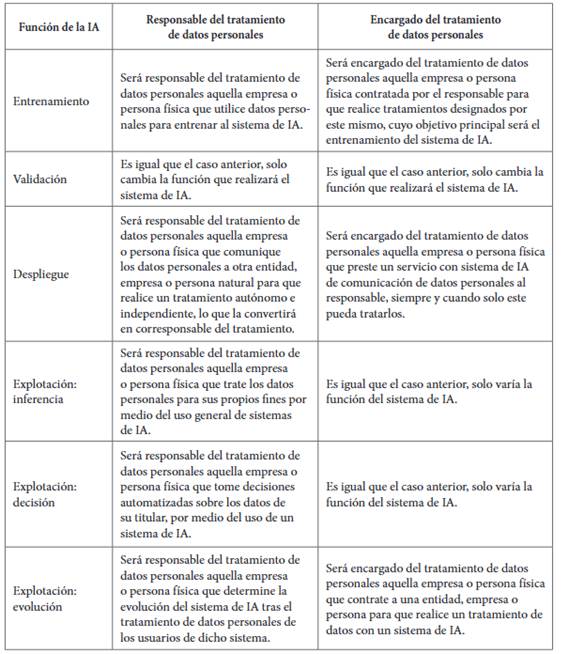 | Función de la IA | Responsable del tratamiento de datos personales | Encargado del tratamiento de datos personales |
|---|---|---|
| Entrenamiento | Será responsable del tratamiento de datos personales aquella empresa o persona física que utilice datos personales para entrenar al sistema de IA. | Será encargado del tratamiento de datos personales aquella empresa o persona física contratada por el responsable para que realice tratamientos designados por este mismo, cuyo objetivo principal será el entrenamiento del sistema de IA. |
| Validación | Es igual que el caso anterior, solo cambia la función que realizará el sistema de IA. | Es igual que el caso anterior, solo cambia la función que realizará el sistema de IA. |
| Despliegue | Será responsable del tratamiento de datos personales aquella empresa o persona física que comunique los datos personales a otra entidad, empresa o persona natural para que realice un tratamiento autónomo e independiente, lo que la convertirá en corresponsable del tratamiento. | Será encargado del tratamiento de datos personales aquella empresa o persona física que preste un servicio con sistema de IA de comunicación de datos personales al responsable, siempre y cuando solo este pueda tratarlos. |
| Explotación: inferencia | Será responsable del tratamiento de datos personales aquella empresa o persona física que trate los datos personales para sus propios fines por medio del uso general de sistemas de IA. | Es igual que el caso anterior, solo varía la función del sistema de IA. |
| Explotación: decisión | Será responsable del tratamiento de datos personales aquella empresa o persona física que tome decisiones automatizadas sobre los datos de su titular, por medio del uso de un sistema de IA. | Es igual que el caso anterior, solo varía la función del sistema de IA. |
| Explotación: evolución | Será responsable del tratamiento de datos personales aquella empresa o persona física que determine la evolución del sistema de IA tras el tratamiento de datos personales de los usuarios de dicho sistema. | Será encargado del tratamiento de datos personales aquella empresa o persona física que contrate a una entidad, empresa o persona para que realice un tratamiento de datos con un sistema de IA. |